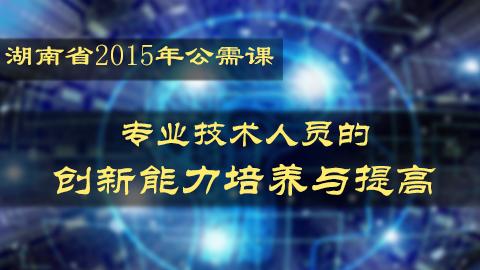 湖南省2015年公需课

专业技术人员的
创新能力培养与提高